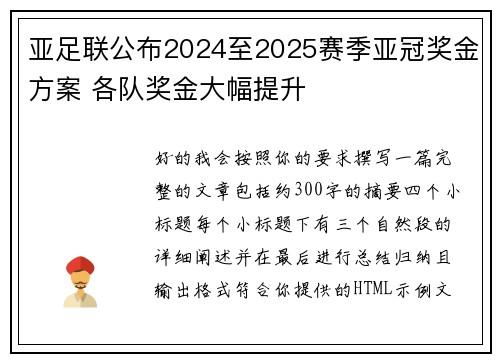 亚足联公布2024至2025赛季亚冠奖金方案 各队奖金大幅提升

好的我会按照你的要求撰写一篇完整的文章包括约300字的摘要四个小标题每个小标题下有三个自然段的详细阐述并在最后进行总结归纳且输出格式符合你提供的HTML示例文